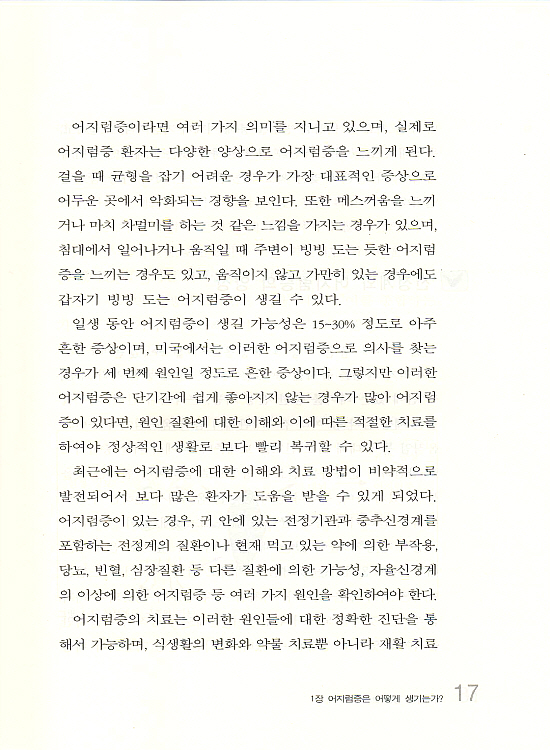 어지럼증이라면 여러 가지 의미를 지니고 있으며, 실제로 어지럼증 환자는 다양한 양상으로 어지럼증을 느끼게 된다. 걸을 때 균형을 잡기 어려운 경우가 가장 대표적인 증상으로 어두운 곳에서 악화되는 경향을 보인다. 또한 메스꺼움을 느끼거나 마치 차멀미를 하는 것 같은 느낌을 가지는 경우가 있으며, 침대에서 일어나거나 움직일 때 주변이 빙빙 도는 듯한 어지럼증을 느끼는 경우도 있고, 움직이지 않고 가만히 있는 경우에도 갑자기 빙빙 도는 어지럼증이 생길 수 있다.

일생 동안 어지럼증이 생길 가능성은 15-30% 정도로 아주 흔한 증상이며, 미국에서는 이러한 어지럼증으로 의사를 찾는 경우가 세 번째 원인일 정도로 흔한 증상이다. 그렇지만 이러한 어지럼증은 단기간에 쉽게 좋아지지 않는 경우가 많아 어지럼증이 있다면, 원인 질환에 대한 이해와 이에 따른 적절한 치료를 하여야 정상적인 생활로 보다 빨리 복귀할 수 있다.

최근에는 어지럼증에 대한 이해와 치료 방법이 비약적으로 발전되어서 보다 많은 환자가 도움을 받을 수 있게 되었다. 어지럼증이 있는 경우, 귀 안에 있는 전정기관과 중추신경계를 포함하는 전정계의 질환이나 현재 먹고 있는 약에 의한 부작용, 당뇨, 빈혈, 심장질환 등 다른 질환에 의한 가능성, 자율신경계의 이상에 의한 어지럼증 등 여러 가지 원인을 확인하여야 한다.

어지럼증의 치료는 이러한 원인들에 대한 정확한 진단을 통해서 가능하며, 식생활의 변화와 약물 치료뿐 아니라 재활 치료

1장 어지럼증은 어떻게 생기는가? 17